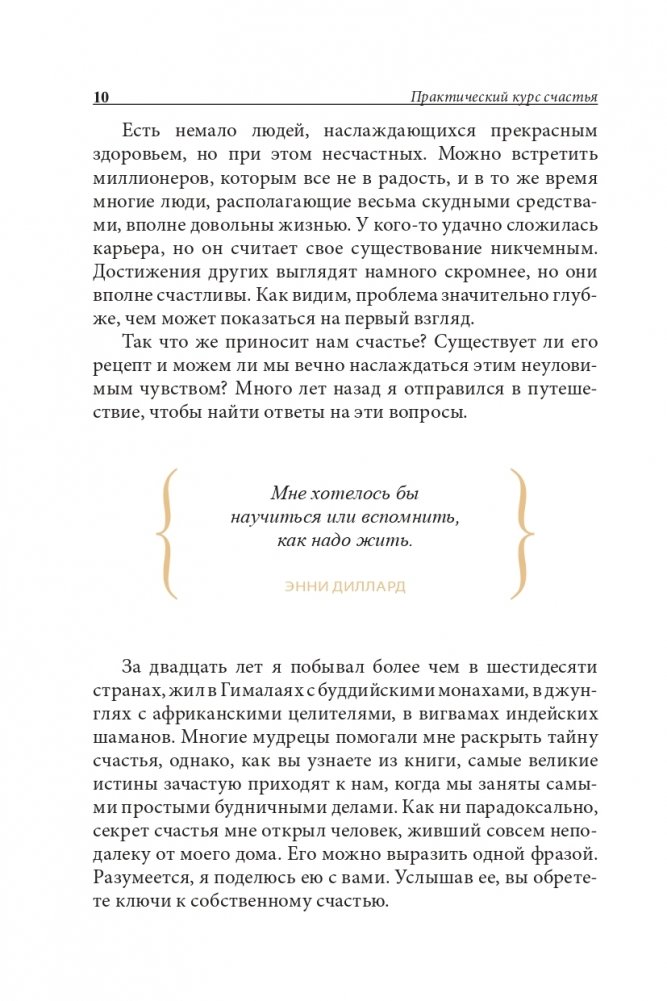 10 Практический курс счастья

Есть немало людей, наслаждающихся прекрасным здоровьем, но при этом несчастных. Можно встретить миллионеров, которым все не в радость, и в то же время многие люди, располагающие весьма скудными средствами, вполне довольны жизнью. У кого-то удачно сложилась карьера, но он считает свое существование никчемным. Достижения других выглядят намного скромнее, но они вполне счастливы. Как видим, проблема значительно глубже, чем может показаться на первый взгляд.

Так что же приносит нам счастье? Существует ли его рецепт и можем ли мы вечно наслаждаться этим неуловимым чувством? Много лет назад я отправился в путешествие, чтобы найти ответы на эти вопросы.

Мне хотелось бы научиться или вспомнить, как надо жить.

ЭННИ ДИЛЛАРД

За двадцать лет я побывал более чем в шестидесяти странах, жил в Гималаях с буддийскими монахами, в джунглях с африканскими целителями, в вигвамах индейских шаманов. Многие мудрецы помогали мне раскрыть тайну счастья, однако, как вы узнаете из книги, самые великие истины зачастую приходят к нам, когда мы заняты самыми простыми будничными делами. Как ни парадоксально, секрет счастья мне открыл человек, живший совсем неподалеку от моего дома. Его можно выразить одной фразой. Разумеется, я поделюсь ею с вами. Услышав ее, вы обретете ключи к собственному счастью.